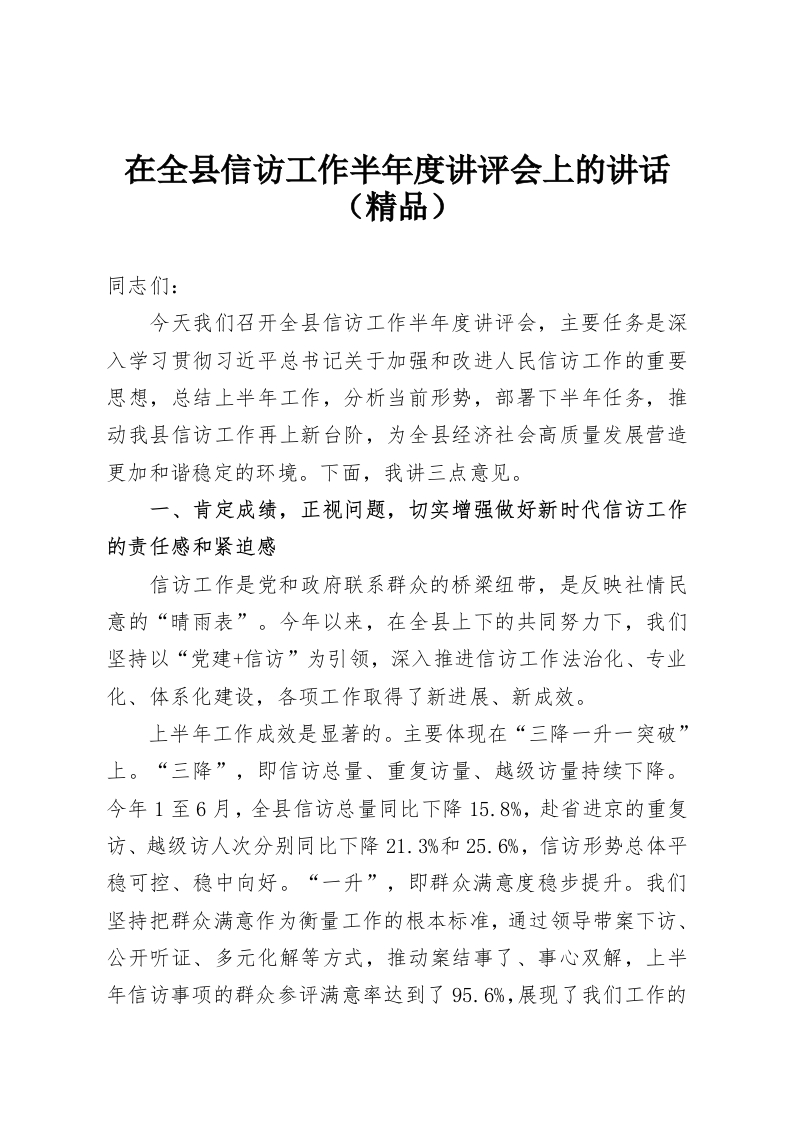 在全县信访工作半年度讲评会上的讲话（精品）

同志们：

今天我们召开全县信访工作半年度讲评会，主要任务是深入学习贯彻习近平总书记关于加强和改进人民信访工作的重要思想，总结上半年工作，分析当前形势，部署下半年任务，推动我县信访工作再上新台阶，为全县经济社会高质量发展营造更加和谐稳定的环境。下面，我讲三点意见。

一、肯定成绩，正视问题，切实增强做好新时代信访工作的责任感和紧迫感

信访工作是党和政府联系群众的桥梁纽带，是反映社情民意的“晴雨表”。今年以来，在全县上下的共同努力下，我们坚持以“党建+信访”为引领，深入推进信访工作法治化、专业化、体系化建设，各项工作取得了新进展、新成效。

上半年工作成效是显著的。主要体现在“三降一升一突破”上。“三降”，即信访总量、重复访量、越级访量持续下降。今年1至6月，全县信访总量同比下降15.8%，赴省进京的重复访、越级访人次分别同比下降21.3%和25.6%，信访形势总体平稳可控、稳中向好。“一升”，即群众满意度稳步提升。我们坚持把群众满意作为衡量工作的根本标准，通过领导带案下访、公开听证、多元化解等方式，推动案结事了、事心双解，上半年信访事项的群众参评满意率达到了95.6%，展现了我们工作的